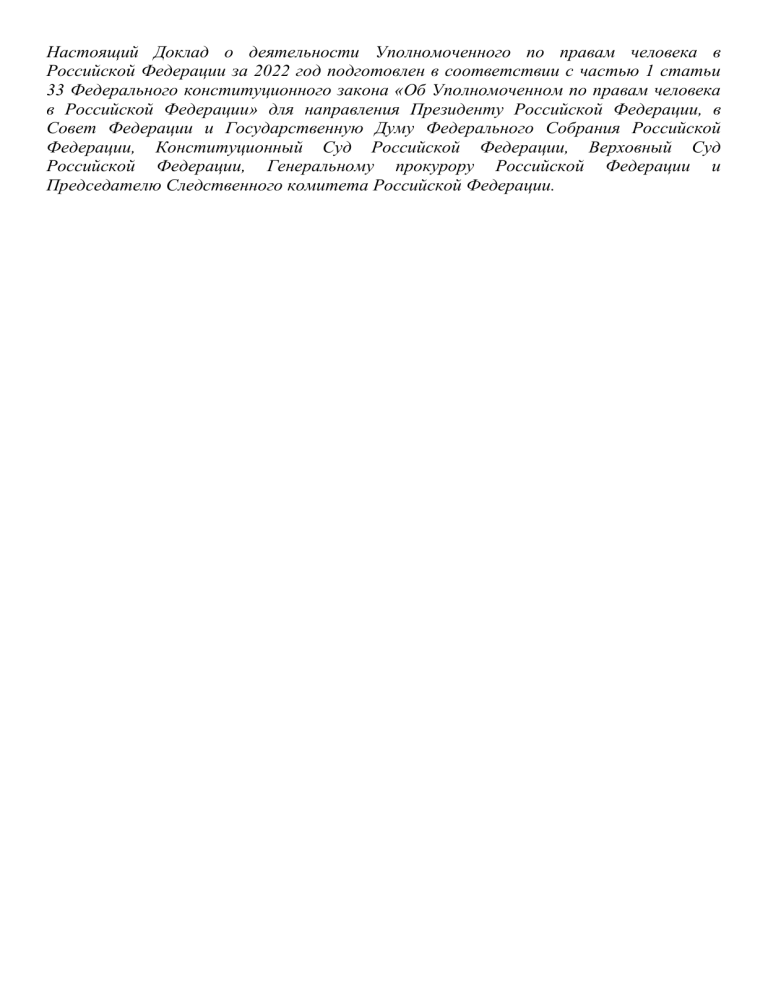 Настоящий Доклад о деятельности Уполномоченного по правам человека в Российской Федерации за 2022 год подготовлен в соответствии с частью 1 статьи 33 Федерального конституционного закона «Об Уполномоченном по правам человека в Российской Федерации» для направления Президенту Российской Федерации, в Совет Федерации и Государственную Думу Федерального Собрания Российской Федерации, Конституционный Суд Российской Федерации, Верховный Суд Российской Федерации, Генеральному прокурору Российской Федерации и Председателю Следственного комитета Российской Федерации.